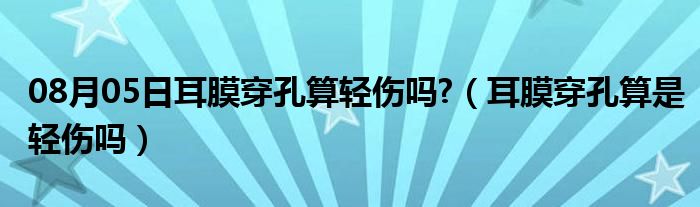 08月05日耳膜穿孔算轻伤吗?（耳膜穿孔算是轻伤吗）